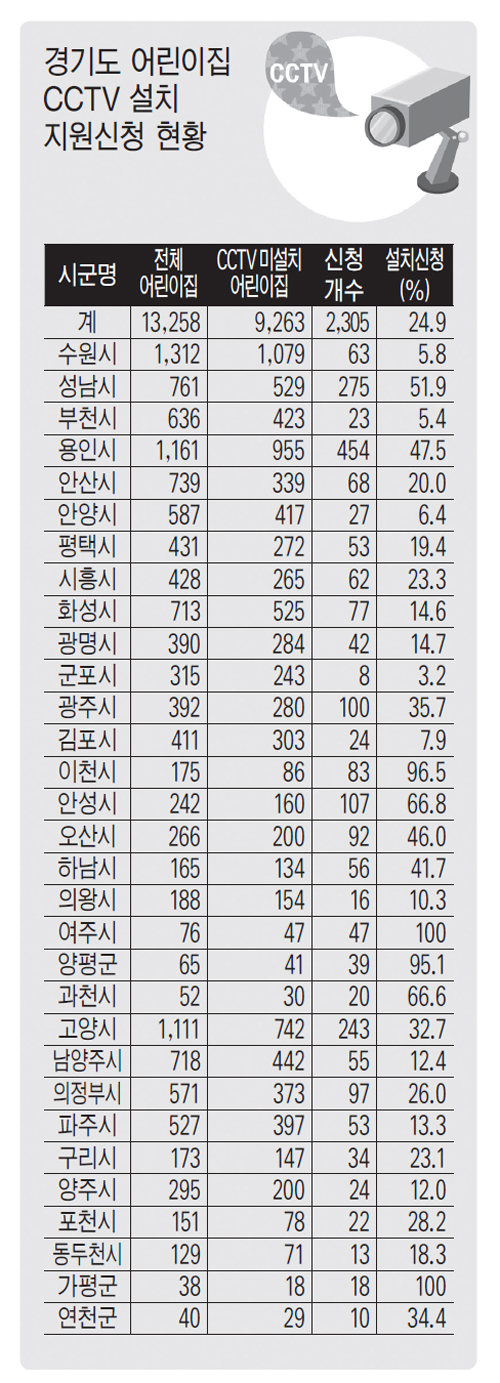 경기도 어린이집 CCTV 설치 지원신청 현황

CCTV

| 시군명 | 전체 어린이집 | CCTV 미설치 어린이집 | 신청 개수 | 설치신청 (%) |
|---|---|---|---|---|
| 계 | 13,258 | 9,263 | 2,305 | 24.9 |
| 수원시 | 1,312 | 1,079 | 63 | 5.8 |
| 성남시 | 761 | 529 | 275 | 51.9 |
| 부천시 | 636 | 423 | 23 | 5.4 |
| 용인시 | 1,161 | 955 | 454 | 47.5 |
| 안산시 | 739 | 339 | 68 | 20.0 |
| 안양시 | 587 | 417 | 27 | 6.4 |
| 평택시 | 431 | 272 | 53 | 19.4 |
| 시흥시 | 428 | 265 | 62 | 23.3 |
| 화성시 | 713 | 525 | 77 | 14.6 |
| 광명시 | 390 | 284 | 42 | 14.7 |
| 군포시 | 315 | 243 | 8 | 3.2 |
| 광주시 | 392 | 280 | 100 | 35.7 |
| 김포시 | 411 | 303 | 24 | 7.9 |
| 이천시 | 175 | 86 | 83 | 96.5 |
| 안성시 | 242 | 160 | 107 | 66.8 |
| 오산시 | 266 | 200 | 92 | 46.0 |
| 하남시 | 165 | 134 | 56 | 41.7 |
| 의왕시 | 188 | 154 | 16 | 10.3 |
| 여주시 | 76 | 47 | 47 | 100 |
| 양평군 | 65 | 41 | 39 | 95.1 |
| 과천시 | 52 | 30 | 20 | 66.6 |
| 고양시 | 1,111 | 742 | 243 | 32.7 |
| 남양주시 | 718 | 442 | 55 | 12.4 |
| 의정부시 | 571 | 373 | 97 | 26.0 |
| 파주시 | 527 | 397 | 53 | 13.3 |
| 구리시 | 173 | 147 | 34 | 23.1 |
| 양주시 | 295 | 200 | 24 | 12.0 |
| 포천시 | 151 | 78 | 22 | 28.2 |
| 동두천시 | 129 | 71 | 13 | 18.3 |
| 가평군 | 38 | 18 | 18 | 100 |
| 연천군 | 40 | 29 | 10 | 34.4 |